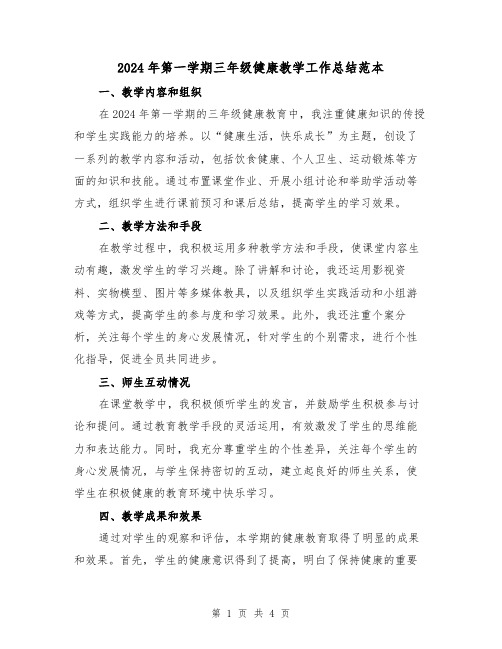 2024年第一学期三年级健康教学工作总结范本

一、教学内容和组织

在2024年第一学期的三年级健康教育中，我注重健康知识的传授和学生实践能力的培养。以“健康生活，快乐成长”为主题，创设了一系列的教学内容和活动，包括饮食健康、个人卫生、运动锻炼等方面的知识和技能。通过布置课堂作业、开展小组讨论和举助学活动等方式，组织学生进行课前预习和课后总结，提高学生的学习效果。

二、教学方法和手段

在教学过程中，我积极运用多种教学方法和手段，使课堂内容生动有趣，激发学生的学习兴趣。除了讲解和讨论，我还运用影视资料、实物模型、图片等多媒体教具，以及组织学生实践活动和小组游戏等方式，提高学生的参与度和学习效果。此外，我还注重个案分析，关注每个学生的身心发展情况，针对学生的个别需求，进行个性化指导，促进全员共同进步。

三、师生互动情况

在课堂教学中，我积极倾听学生的发言，并鼓励学生积极参与讨论和提问。通过教育教学手段的灵活运用，有效激发了学生的思维能力和表达能力。同时，我充分尊重学生的个性差异，关注每个学生的身心发展情况，与学生保持密切的互动，建立起良好的师生关系，使学生在积极健康的教育环境中快乐学习。

四、教学成果和效果

通过对学生的观察和评估，本学期的健康教育取得了明显的成果和效果。首先，学生的健康意识得到了提高，明白了保持健康的重要

第 1 页 共 4 页